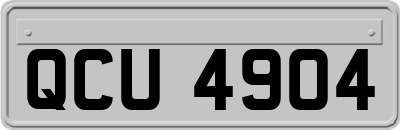 QCU 4904